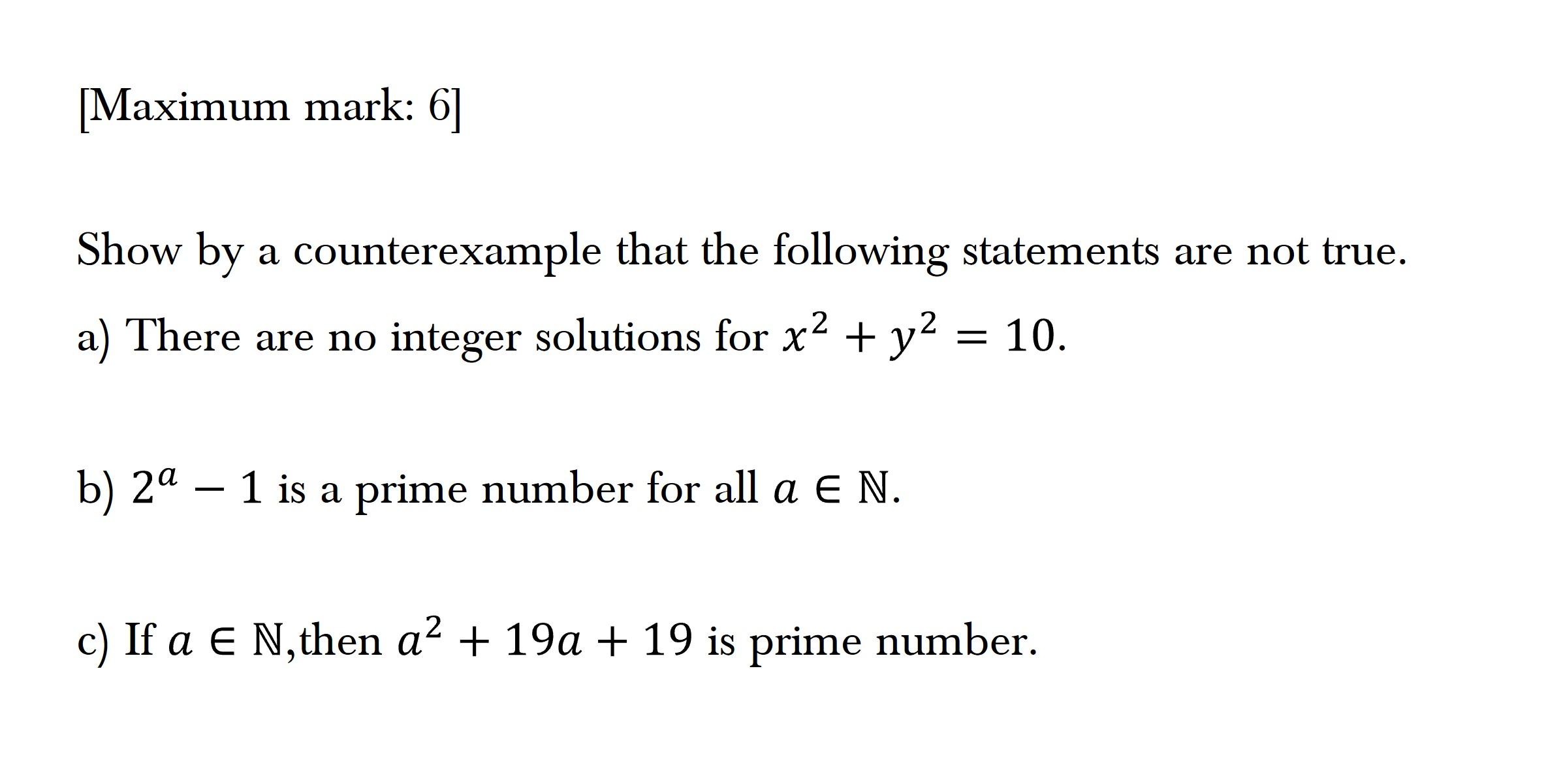 [Maximum mark: 6]

Show by a counterexample that the following statements are not true.

a) There are no integer solutions for $x^2 + y^2 = 10$.

b) $2^a - 1$ is a prime number for all $a \in \mathbb{N}$.

c) If $a \in \mathbb{N}$,then $a^2 + 19a + 19$ is prime number.